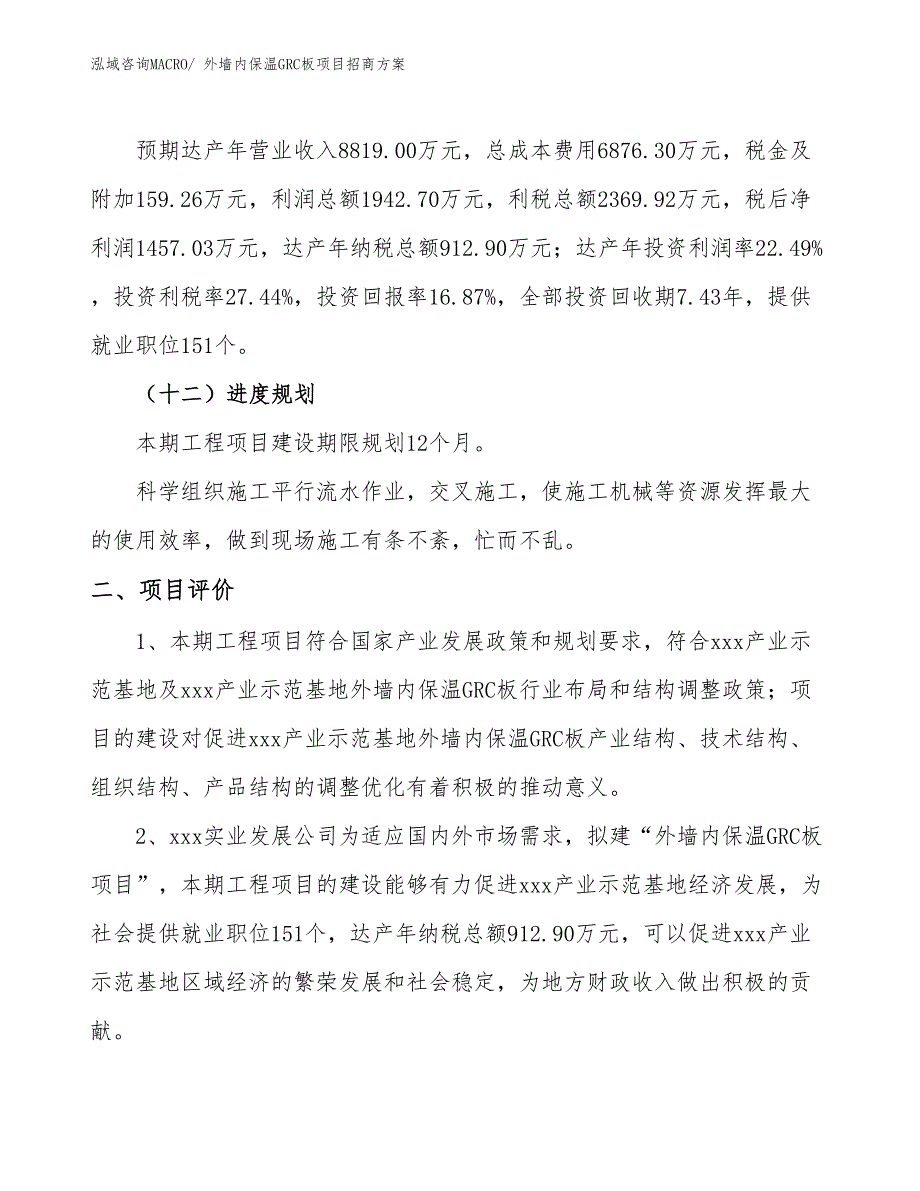 泓域咨询MACRO/ 外墙内保温GRC板项目招商方案

预期达产年营业收入8819.00万元，总成本费用6876.30万元，税金及附加159.26万元，利润总额1942.70万元，利税总额2369.92万元，税后净利润1457.03万元，达产年纳税总额912.90万元；达产年投资利润率22.49%，投资利税率27.44%，投资回报率16.87%，全部投资回收期7.43年，提供就业职位151个。

（十二）进度规划

本期工程项目建设期限规划12个月。

科学组织施工平行流水作业，交叉施工，使施工机械等资源发挥最大的使用效率，做到现场施工有条不紊，忙而不乱。

二、项目评价

1、本期工程项目符合国家产业发展政策和规划要求，符合xxx产业示范基地及xxx产业示范基地外墙内保温GRC板行业布局和结构调整政策；项目的建设对促进xxx产业示范基地外墙内保温GRC板产业结构、技术结构、组织结构、产品结构的调整优化有着积极的推动意义。

2、xxx实业发展公司为适应国内外市场需求，拟建“外墙内保温GRC板项目”，本期工程项目的建设能够有力促进xxx产业示范基地经济发展，为社会提供就业职位151个，达产年纳税总额912.90万元，可以促进xxx产业示范基地区域经济的繁荣发展和社会稳定，为地方财政收入做出积极的贡献。